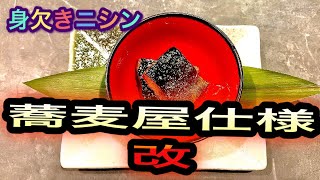 身欠きニシン

蕎麦屋仕様

改